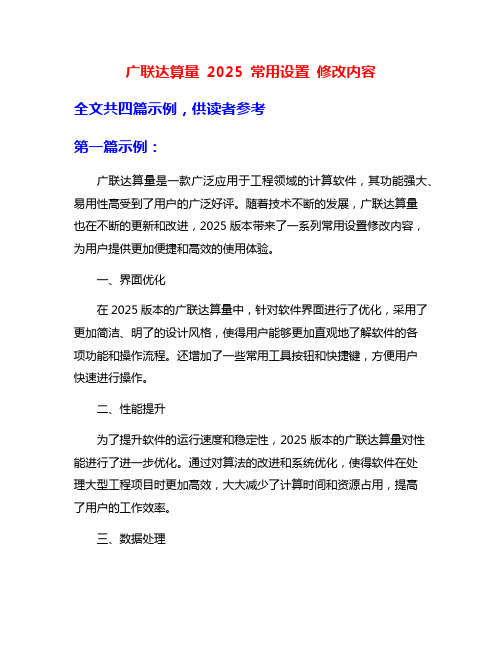 广联达算量 2025 常用设置 修改内容

全文共四篇示例，供读者参考

第一篇示例：

广联达算量是一款广泛应用于工程领域的计算软件，其功能强大、易用性高受到了用户的广泛好评。随着技术不断的发展，广联达算量也在不断的更新和改进，2025 版本带来了一系列常用设置修改内容，为用户提供更加便捷和高效的使用体验。

一、界面优化

在 2025 版本的广联达算量中，针对软件界面进行了优化，采用了更加简洁、明了的设计风格，使得用户能够更加直观地了解软件的各项功能和操作流程。还增加了一些常用工具按钮和快捷键，方便用户快速进行操作。

二、性能提升

为了提升软件的运行速度和稳定性，2025 版本的广联达算量对性能进行了进一步优化。通过对算法的改进和系统优化，使得软件在处理大型工程项目时更加高效，大大减少了计算时间和资源占用，提高了用户的工作效率。

三、数据处理